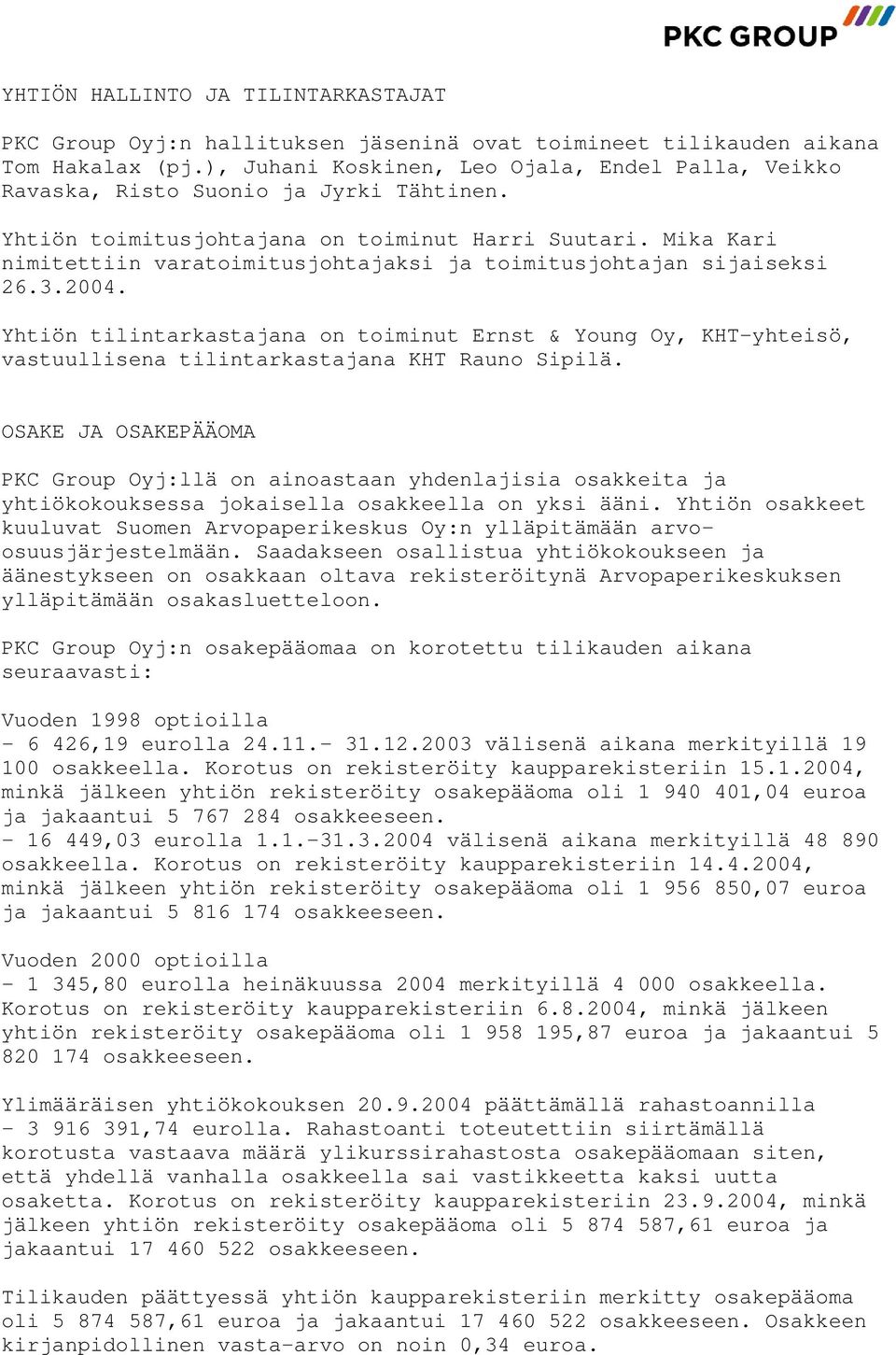 PKC GROUP

YHTIÖN HALLINTO JA TILINTARKASTAJAT

PKC Group Oyj:n hallituksen jäseninä ovat toimineet tilikauden aikana Tom Hakalax (pj.), Juhani Koskinen, Leo Ojala, Endel Palla, Veikko Ravaska, Risto Suonio ja Jyrki Tähtinen.

Yhtiön toimitusjohtajana on toiminut Harri Suutari. Mika Kari nimitettiin varatoimitusjohtajaksi ja toimitusjohtajan sijaiseksi 26.3.2004.

Yhtiön tilintarkastajana on toiminut Ernst & Young Oy, KHT-yhteisö, vastuullisena tilintarkastajana KHT Rauno Sipilä.

OSAKE JA OSAKEPÄÄOMA

PKC Group Oyj:llä on ainoastaan yhdenlajisia osakkeita ja yhtiökokouksessa jokaisella osakkeella on yksi ääni. Yhtiön osakkeet kuuluvat Suomen Arvopaperikeskus Oy:n ylläpitämään arvo-osuusjärjestelmään. Saadakseen osallistua yhtiökokoukseen ja äänestykseen on osakkaan oltava rekisteröitynä Arvopaperikeskuksen ylläpitämään osakasluetteloon.

PKC Group Oyj:n osakepääomaa on korotettu tilikauden aikana seuraavasti:

Vuoden 1998 optioilla
- 6 426,19 eurolla 24.11.- 31.12.2003 välisenä aikana merkityillä 19 100 osakkeella. Korotus on rekisteröity kaupparekisteriin 15.1.2004, minkä jälkeen yhtiön rekisteröity osakepääoma oli 1 940 401,04 euroa ja jakaantui 5 767 284 osakkeeseen.
- 16 449,03 eurolla 1.1.-31.3.2004 välisenä aikana merkityillä 48 890 osakkeella. Korotus on rekisteröity kaupparekisteriin 14.4.2004, minkä jälkeen yhtiön rekisteröity osakepääoma oli 1 956 850,07 euroa ja jakaantui 5 816 174 osakkeeseen.

Vuoden 2000 optioilla
- 1 345,80 eurolla heinäkuussa 2004 merkityillä 4 000 osakkeella. Korotus on rekisteröity kaupparekisteriin 6.8.2004, minkä jälkeen yhtiön rekisteröity osakepääoma oli 1 958 195,87 euroa ja jakaantui 5 820 174 osakkeeseen.

Ylimääräisen yhtiökokouksen 20.9.2004 päättämällä rahastoannilla - 3 916 391,74 eurolla. Rahastoanti toteutettiin siirtämällä korotusta vastaava määrä ylikurssirahastosta osakepääomaan siten, että yhdellä vanhalla osakkeella sai vastikkeetta kaksi uutta osaketta. Korotus on rekisteröity kaupparekisteriin 23.9.2004, minkä jälkeen yhtiön rekisteröity osakepääoma oli 5 874 587,61 euroa ja jakaantui 17 460 522 osakkeeseen.

Tilikauden päättyessä yhtiön kaupparekisteriin merkitty osakepääoma oli 5 874 587,61 euroa ja jakaantui 17 460 522 osakkeeseen. Osakkeen kirjanpidollinen vasta-arvo on noin 0,34 euroa.